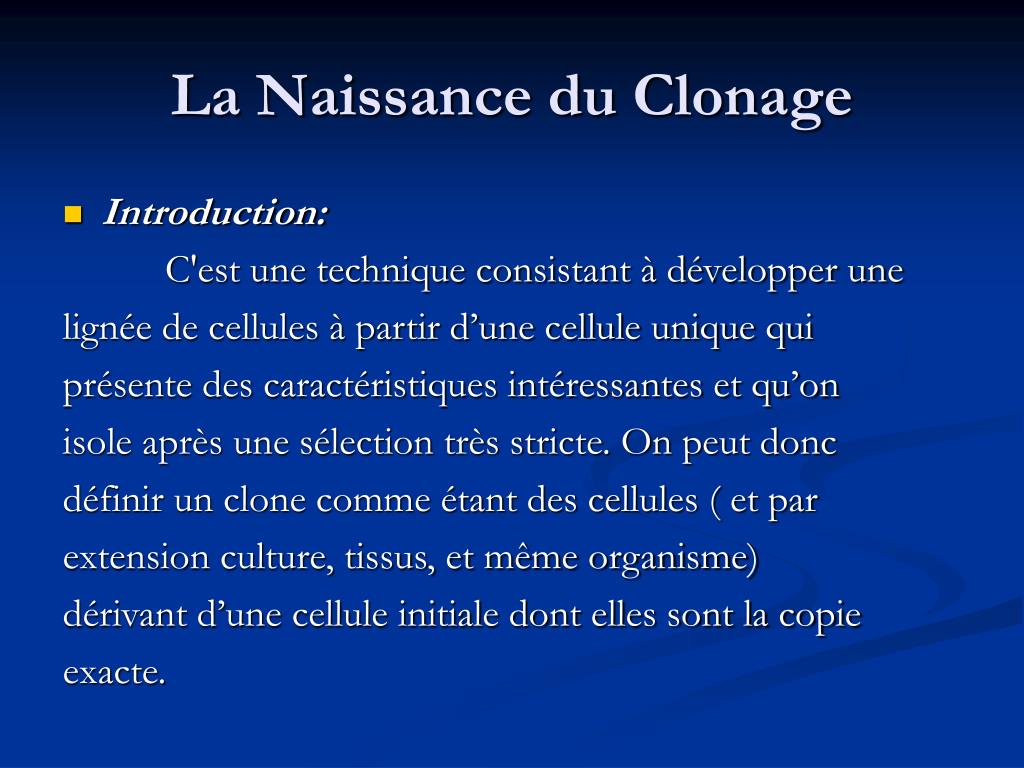 La Naissance du Clonage

Introduction:

C'est une technique consistant à développer une lignée de cellules à partir d’une cellule unique qui présente des caractéristiques intéressantes et qu’on isole après une sélection très stricte. On peut donc définir un clone comme étant des cellules ( et par extension culture, tissus, et même organisme) dérivant d’une cellule initiale dont elles sont la copie exacte.